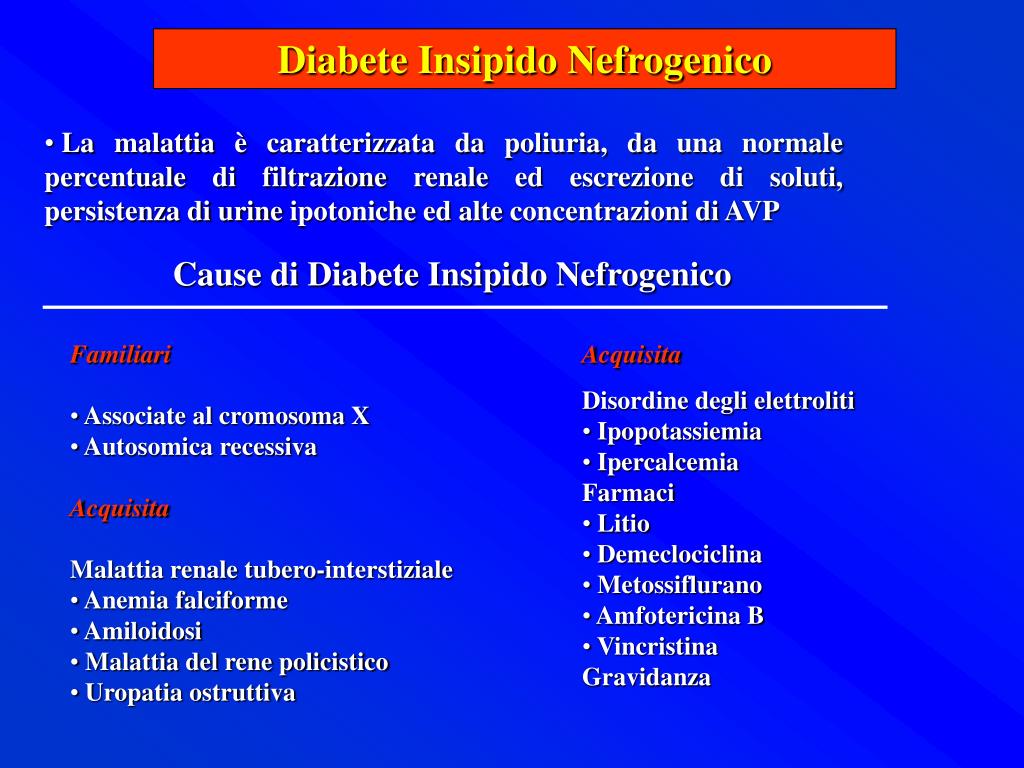 Diabete Insipido Nefrogenico

• La malattia è caratterizzata da poliuria, da una normale percentuale di filtrazione renale ed escrezione di soluti, persistenza di urine ipotoniche ed alte concentrazioni di AVP

Cause di Diabete Insipido Nefrogenico

Familiari

• Associate al cromosoma X
• Autosomica recessiva

Acquisita

Malattia renale tubero-interstiziale
• Anemia falciforme
• Amiloidosi
• Malattia del rene policistico
• Uropatia ostruttiva

Acquisita

Disordine degli elettroliti
• Ipopotassiemia
• Ipercalcemia
Farmaci
• Litio
• Demeclociclina
• Metossiflurano
• Amfotericina B
• Vincristina
Gravidanza